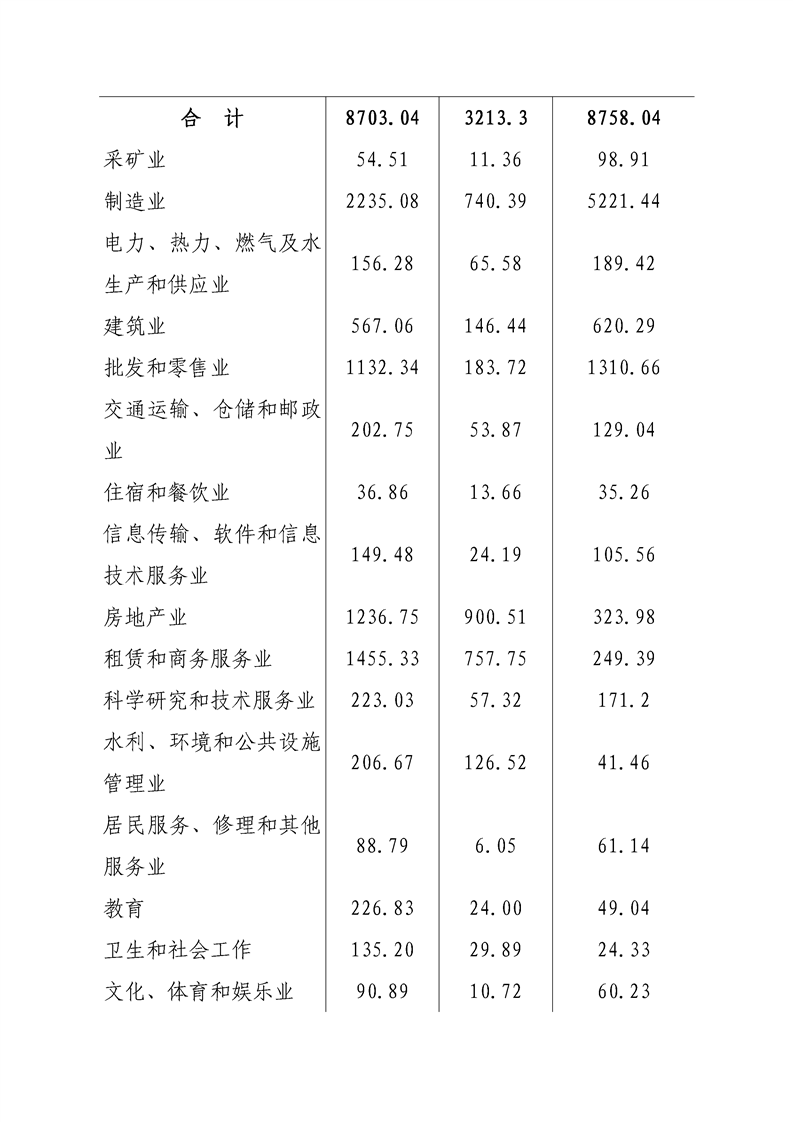 | 合　计 | 8703.04 | 3213.3 | 8758.04 |
|---|---|---|---|
| 采矿业 | 54.51 | 11.36 | 98.91 |
| 制造业 | 2235.08 | 740.39 | 5221.44 |
| 电力、热力、燃气及水生产和供应业 | 156.28 | 65.58 | 189.42 |
| 建筑业 | 567.06 | 146.44 | 620.29 |
| 批发和零售业 | 1132.34 | 183.72 | 1310.66 |
| 交通运输、仓储和邮政业 | 202.75 | 53.87 | 129.04 |
| 住宿和餐饮业 | 36.86 | 13.66 | 35.26 |
| 信息传输、软件和信息技术服务业 | 149.48 | 24.19 | 105.56 |
| 房地产业 | 1236.75 | 900.51 | 323.98 |
| 租赁和商务服务业 | 1455.33 | 757.75 | 249.39 |
| 科学研究和技术服务业 | 223.03 | 57.32 | 171.2 |
| 水利、环境和公共设施管理业 | 206.67 | 126.52 | 41.46 |
| 居民服务、修理和其他服务业 | 88.79 | 6.05 | 61.14 |
| 教育 | 226.83 | 24.00 | 49.04 |
| 卫生和社会工作 | 135.20 | 29.89 | 24.33 |
| 文化、体育和娱乐业 | 90.89 | 10.72 | 60.23 |